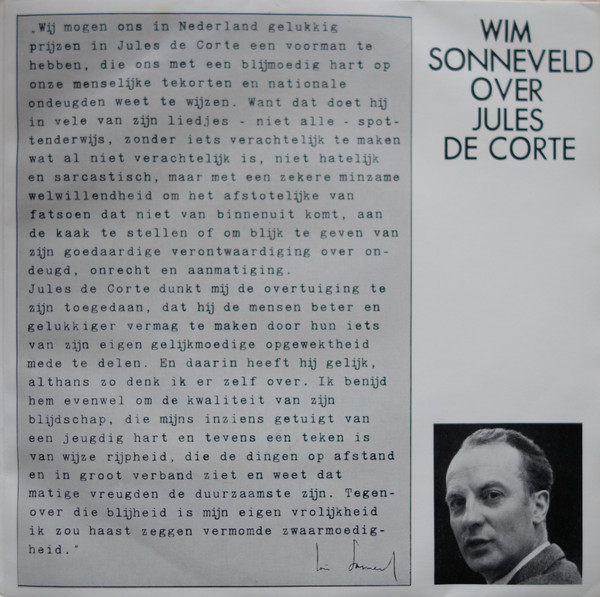 „Wij mogen ons in Nederland gelukkig prijzen in Jules de Corte een voorman te hebben, die ons met een blijmoedig hart op onze menselijke tekorten en nationale ondeugden weet te wijzen. Want dat doet hij in vele van zijn liedjes - niet alle - spottenderwijs, zonder iets verachtelijk te maken wat al niet verachtelijk is, niet hatelijk en sarcastisch, maar met een zekere minzame welwillendheid om het afstotelijke van fatsoen dat niet van binnenuit komt, aan de kaak te stellen of om blijk te geven van zijn goedaardige verontwaardiging over ondeugd, onrecht en aanmatiging.
Jules de Corte dunkt mij de overtuiging te zijn toegedaan, dat hij de mensen beter en gelukkiger vermag te maken door hun iets van zijn eigen gelijkmoedige opgewektheid mede te delen. En daarin heeft hij gelijk, althans zo denk ik er zelf over. Ik benijd hem evenwel om de kwaliteit van zijn blijdschap, die mijns inziens getuigt van een jeugdig hart en tevens een teken is van wijze rijpheid, die de dingen op afstand en in groot verband ziet en weet dat matige vreugden de duurzaamste zijn. Tegenover die blijheid is mijn eigen vrolijkheid ik zou haast zeggen vermomde zwaarmoedigheid."

Wim Sonneveld

WIM SONNEVELD OVER JULES DE CORTE